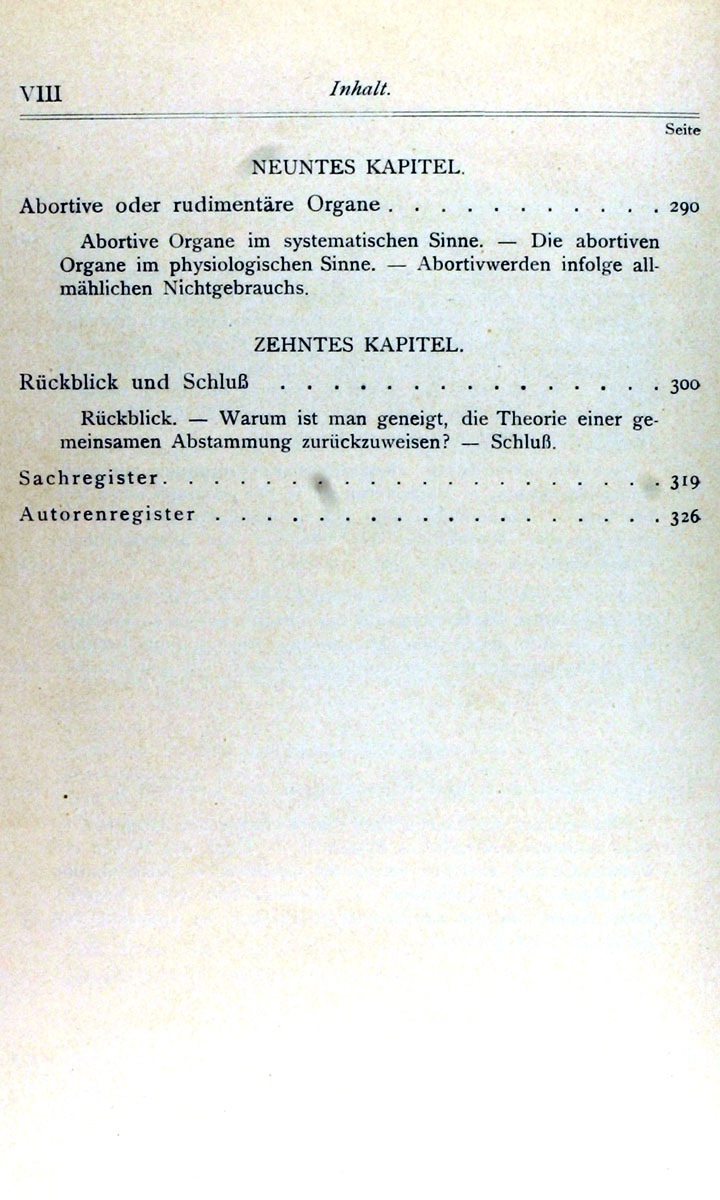 VIII Inhalt.

Seite

NEUNTES KAPITEL.

Abortive oder rudimentäre Organe . . . . . . . . . . . . 290

Abortive Organe im systematischen Sinne. — Die abortiven Organe im physiologischen Sinne. — Abortivwerden infolge allmählichen Nichtgebrauchs.

ZEHNTES KAPITEL.

Rückblick und Schluß . . . . . . . . . . . . . . . . 300

Rückblick. — Warum ist man geneigt, die Theorie einer gemeinsamen Abstammung zurückzuweisen? — Schluß.

Sachregister . . . . . . . . . . . . . . . . . . . . . 319

Autorenregister . . . . . . . . . . . . . . . . . . . 326